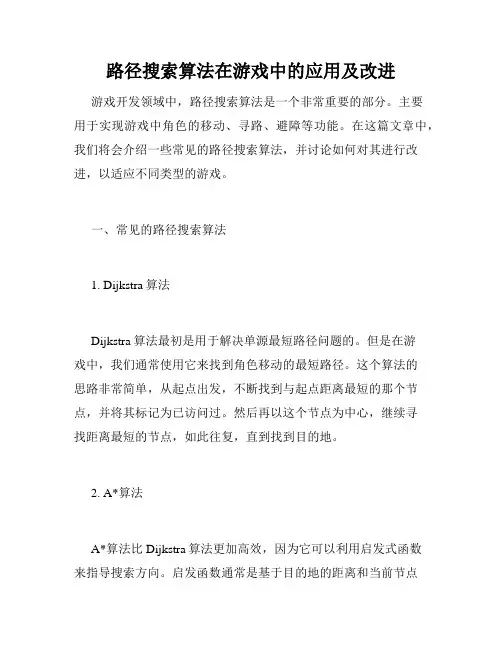 路径搜索算法在游戏中的应用及改进

游戏开发领域中，路径搜索算法是一个非常重要的部分。主要用于实现游戏中角色的移动、寻路、避障等功能。在这篇文章中，我们将会介绍一些常见的路径搜索算法，并讨论如何对其进行改进，以适应不同类型的游戏。

一、常见的路径搜索算法

1. Dijkstra 算法

Dijkstra 算法最初是用于解决单源最短路径问题的。但是在游戏中，我们通常使用它来找到角色移动的最短路径。这个算法的思路非常简单，从起点出发，不断找到与起点距离最短的那个节点，并将其标记为已访问过。然后再以这个节点为中心，继续寻找距离最短的节点，如此往复，直到找到目的地。

2. A*算法

A*算法比 Dijkstra 算法更加高效，因为它可以利用启发式函数来指导搜索方向。启发函数通常是基于目的地的距离和当前节点